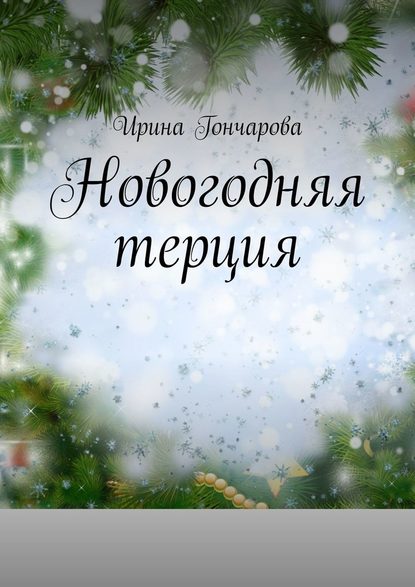 Ирина Гончарова

Новогодняя терция